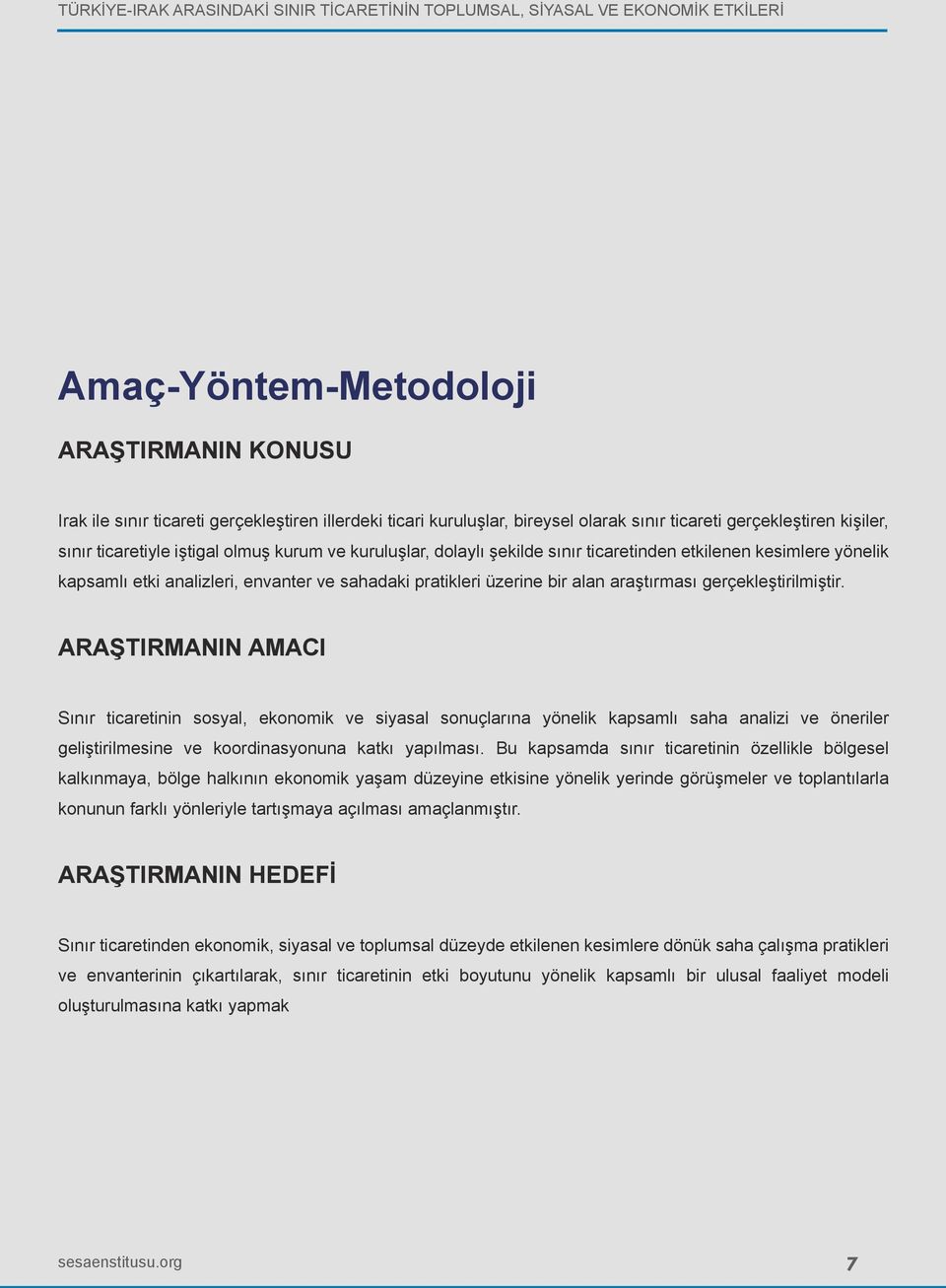 TÜRKİYE-IRAK ARASINDAKİ SINIR TİCARETİNİN TOPLUMSAL, SİYASAL VE EKONOMİK ETKİLERİ

Amaç-Yöntem-Metodoloji

ARAŞTIRMANIN KONUSU

Irak ile sınır ticareti gerçekleştiren illerdeki ticari kuruluşlar, bireysel olarak sınır ticareti gerçekleştiren kişiler, sınır ticaretiyle iştigal olmuş kurum ve kuruluşlar, dolaylı şekilde sınır ticaretinden etkilenen kesimlere yönelik kapsamlı etki analizleri, envanter ve sahadaki pratikleri üzerine bir alan araştırması gerçekleştirilmiştir.

ARAŞTIRMANIN AMACI

Sınır ticaretinin sosyal, ekonomik ve siyasal sonuçlarına yönelik kapsamlı saha analizi ve öneriler geliştirilmesine ve koordinasyonuna katkı yapılması. Bu kapsamda sınır ticaretinin özellikle bölgesel kalkınmaya, bölge halkının ekonomik yaşam düzeyine etkisine yönelik yerinde görüşmeler ve toplantılarla konunun farklı yönleriyle tartışmaya açılması amaçlanmıştır.

ARAŞTIRMANIN HEDEFİ

Sınır ticaretinden ekonomik, siyasal ve toplumsal düzeyde etkilenen kesimlere dönük saha çalışma pratikleri ve envanterinin çıkartılarak, sınır ticaretinin etki boyutunu yönelik kapsamlı bir ulusal faaliyet modeli oluşturulmasına katkı yapmak

sesaenstitusu.org 7